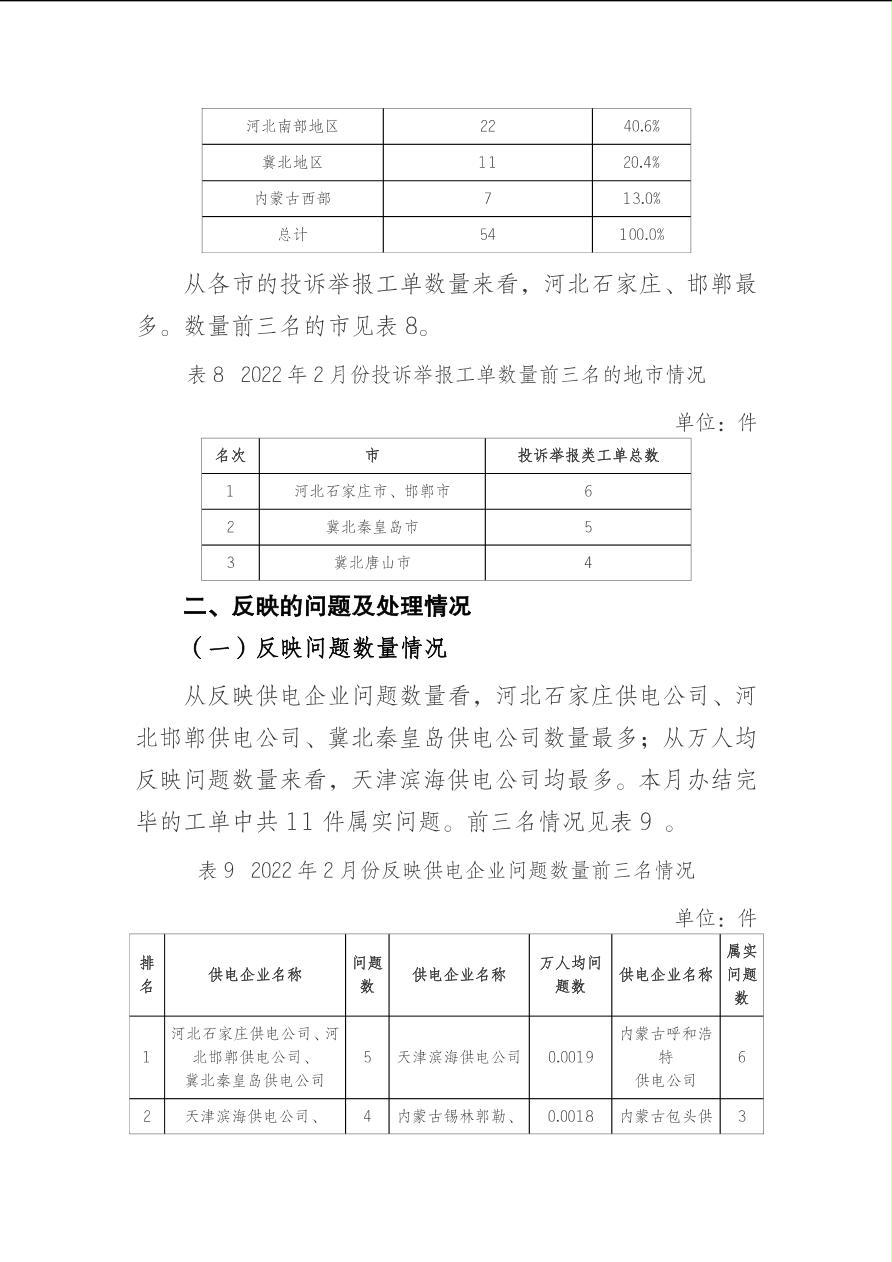 | 河北南部地区 | 22 | 40.6% |
|---|---|---|
| 冀北地区 | 11 | 20.4% |
| 内蒙古西部 | 7 | 13.0% |
| 总计 | 54 | 100.0% |

从各市的投诉举报工单数量来看，河北石家庄、邯郸最多。数量前三名的市见表 8。

表 8 2022 年 2 月份投诉举报工单数量前三名的地市情况

单位：件

| 名次 | 市 | 投诉举报类工单总数 |
|---|---|---|
| 1 | 河北石家庄市、邯郸市 | 6 |
| 2 | 冀北秦皇岛市 | 5 |
| 3 | 冀北唐山市 | 4 |

二、反映的问题及处理情况

（一）反映问题数量情况

从反映供电企业问题数量看，河北石家庄供电公司、河北邯郸供电公司、冀北秦皇岛供电公司数量最多；从万人均反映问题数量来看，天津滨海供电公司均最多。本月办结完毕的工单中共 11 件属实问题。前三名情况见表 9 。

表 9 2022 年 2 月份反映供电企业问题数量前三名情况

单位：件

| 排名 | 供电企业名称 | 问题数 | 供电企业名称 | 万人均问题数 | 供电企业名称 | 属实问题数 |
|---|---|---|---|---|---|---|
| 1 | 河北石家庄供电公司、河北邯郸供电公司、冀北秦皇岛供电公司 | 5 | 天津滨海供电公司 | 0.0019 | 内蒙古呼和浩特供电公司 | 6 |
| 2 | 天津滨海供电公司、 | 4 | 内蒙古锡林郭勒、 | 0.0018 | 内蒙古包头供 | 3 |